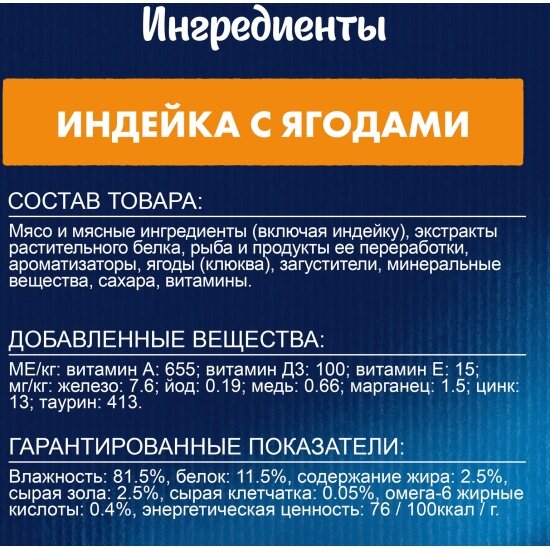 Ингредиенты

ИНДЕЙКА С ЯГОДАМИ

СОСТАВ ТОВАРА:

Мясо и мясные ингредиенты (включая индейку), экстракты растительного белка, рыба и продукты ее переработки, ароматизаторы, ягоды (клюква), загустители, минеральные вещества, сахара, витамины.

ДОБАВЛЕННЫЕ ВЕЩЕСТВА:

МЕ/кг: витамин А: 655; витамин Д3: 100; витамин Е: 15; мг/кг: железо: 7.6; йод: 0.19; медь: 0.66; марганец: 1.5; цинк: 13; таурин: 413.

ГАРАНТИРОВАННЫЕ ПОКАЗАТЕЛИ:

Влажность: 81.5%, белок: 11.5%, содержание жира: 2.5%, сырая зола: 2.5%, сырая клетчатка: 0.05%, омега-6 жирные кислоты: 0.4%, энергетическая ценность: 76 / 100ккал / г.